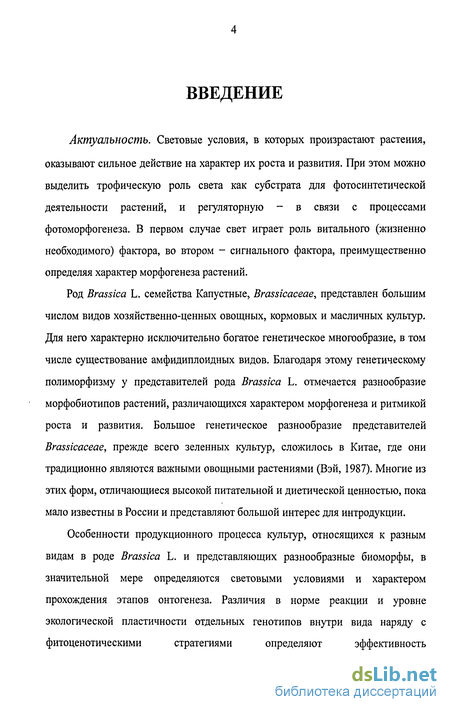 4

ВВЕДЕНИЕ

Актуальность. Световые условия, в которых произрастают растения, оказывают сильное действие на характер их роста и развития. При этом можно выделить трофическую роль света как субстрата для фотосинтетической деятельности растений, и регуляторную – в связи с процессами фотоморфогенеза. В первом случае свет играет роль витального (жизненно необходимого) фактора, во втором – сигнального фактора, преимущественно определяя характер морфогенеза растений.

Род Brassica L. семейства Капустные, Brassicaceae, представлен большим числом видов хозяйственно-ценных овощных, кормовых и масличных культур. Для него характерно исключительно богатое генетическое многообразие, в том числе существование амфидиплоидных видов. Благодаря этому генетическому полиморфизму у представителей рода Brassica L. отмечается разнообразие морфобиотипов растений, различающихся характером морфогенеза и ритмикой роста и развития. Большое генетическое разнообразие представителей Brassicaceae, прежде всего зеленных культур, сложилось в Китае, где они традиционно являются важными овощными растениями (Вэй, 1987). Многие из этих форм, отличающиеся высокой питательной и диетической ценностью, пока мало известны в России и представляют большой интерес для интродукции.

Особенности продукционного процесса культур, относящихся к разным видам в роде Brassica L. и представляющих разнообразные биоморфы, в значительной мере определяются световыми условиями и характером прохождения этапов онтогенеза. Различия в норме реакции и уровне экологической пластичности отдельных генотипов внутри вида наряду с фитоценотическими стратегиями определяют эффективность

dsLib.net
библиотека диссертаций